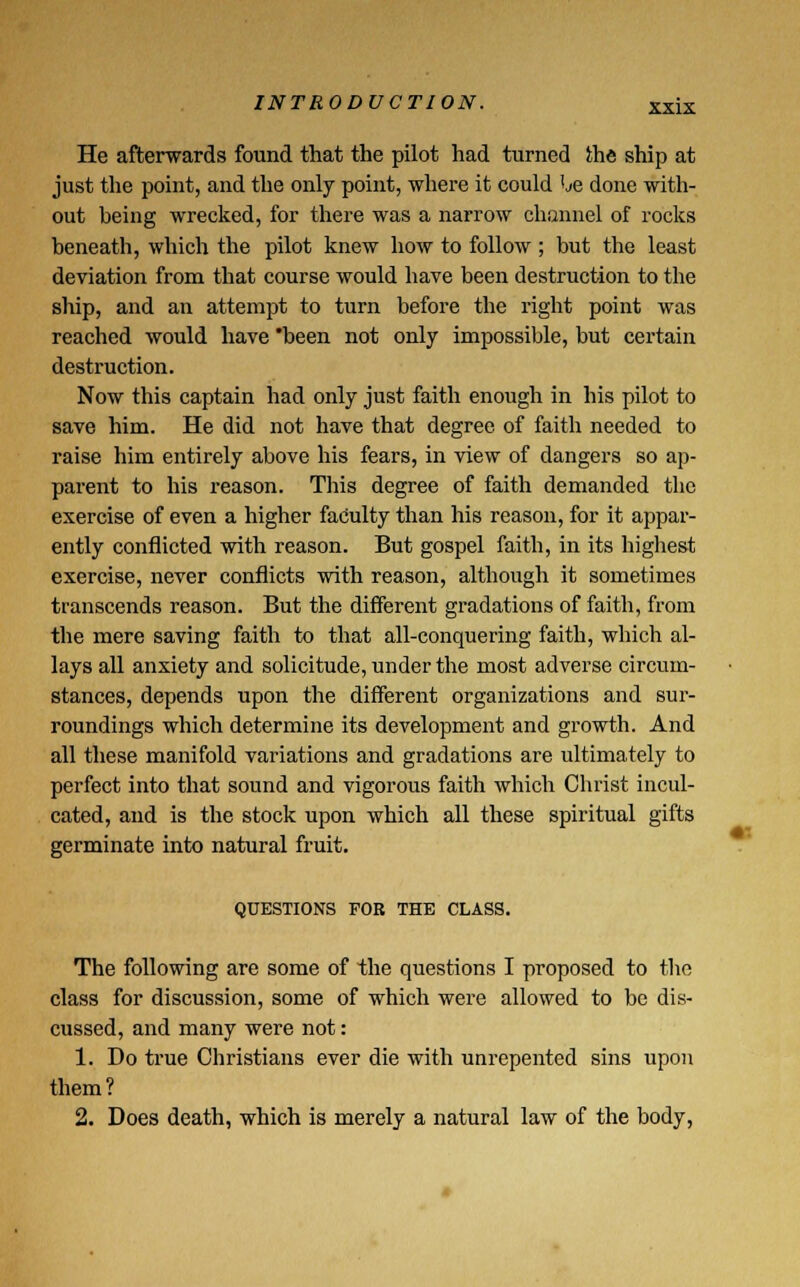 INTRODUCTION. xxix

He afterwards found that the pilot had turned the ship at just the point, and the only point, where it could be done without being wrecked, for there was a narrow channel of rocks beneath, which the pilot knew how to follow; but the least deviation from that course would have been destruction to the ship, and an attempt to turn before the right point was reached would have been not only impossible, but certain destruction.

Now this captain had only just faith enough in his pilot to save him. He did not have that degree of faith needed to raise him entirely above his fears, in view of dangers so apparent to his reason. This degree of faith demanded the exercise of even a higher faculty than his reason, for it apparently conflicted with reason. But gospel faith, in its highest exercise, never conflicts with reason, although it sometimes transcends reason. But the different gradations of faith, from the mere saving faith to that all-conquering faith, which allays all anxiety and solicitude, under the most adverse circumstances, depends upon the different organizations and surroundings which determine its development and growth. And all these manifold variations and gradations are ultimately to perfect into that sound and vigorous faith which Christ inculcated, and is the stock upon which all these spiritual gifts germinate into natural fruit.

QUESTIONS FOR THE CLASS.

The following are some of the questions I proposed to the class for discussion, some of which were allowed to be discussed, and many were not:

1. Do true Christians ever die with unrepented sins upon them?

2. Does death, which is merely a natural law of the body,